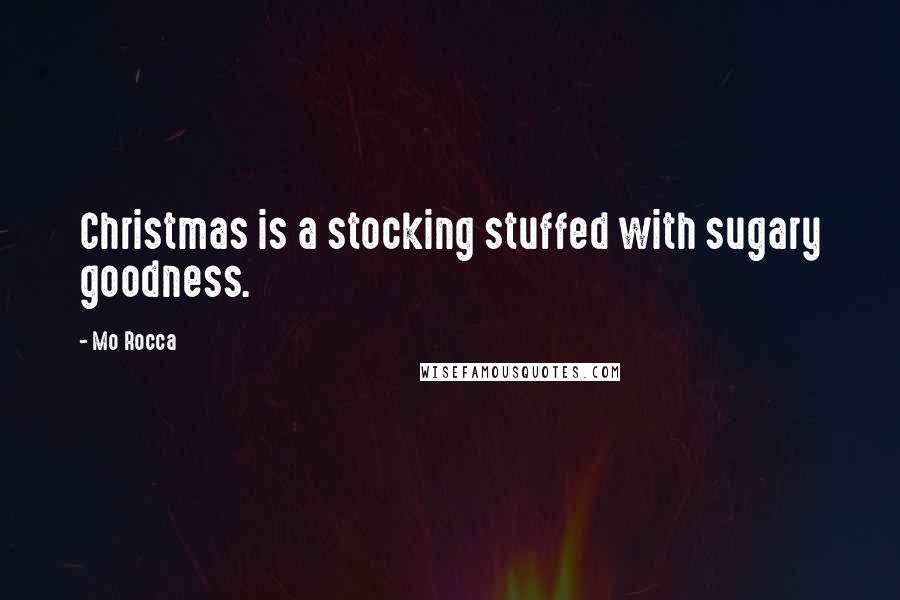 Christmas is a stocking stuffed with sugary goodness.

- Mo Rocca

WISEFAMOUSQUOTES.COM